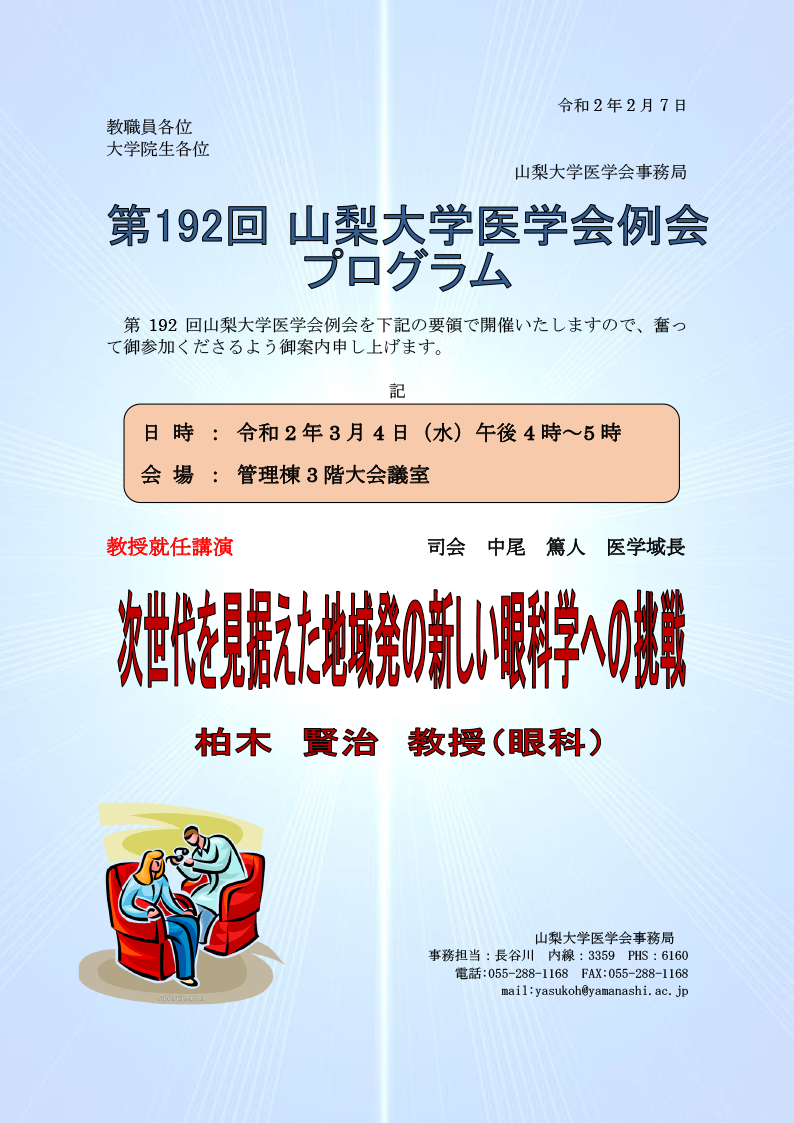 令和２年２月７日

教職員各位
大学院生各位

山梨大学医学会事務局

第192回 山梨大学医学会例会
プログラム

第 192 回山梨大学医学会例会を下記の要領で開催いたしますので、奮って御参加くださるよう御案内申し上げます。

記

日 時 ： 令和２年３月４日（水）午後４時～５時
会 場 ： 管理棟３階大会議室

教授就任講演　　司会　中尾　篤人　医学域長

次世代を見据えた地域発の新しい眼科学への挑戦

柏木　賢治　教授（眼科）

山梨大学医学会事務局
事務担当：長谷川　内線：3359　PHS：6160
電話:055-288-1168　FAX:055-288-1168
mail:yasukoh@yamanashi.ac.jp